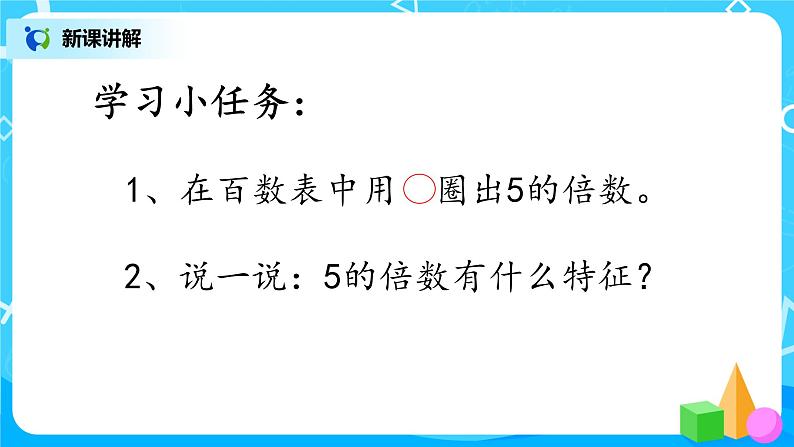 新课讲解

学习小任务：

1、在百数表中用○圈出5的倍数。

2、说一说：5的倍数有什么特征？